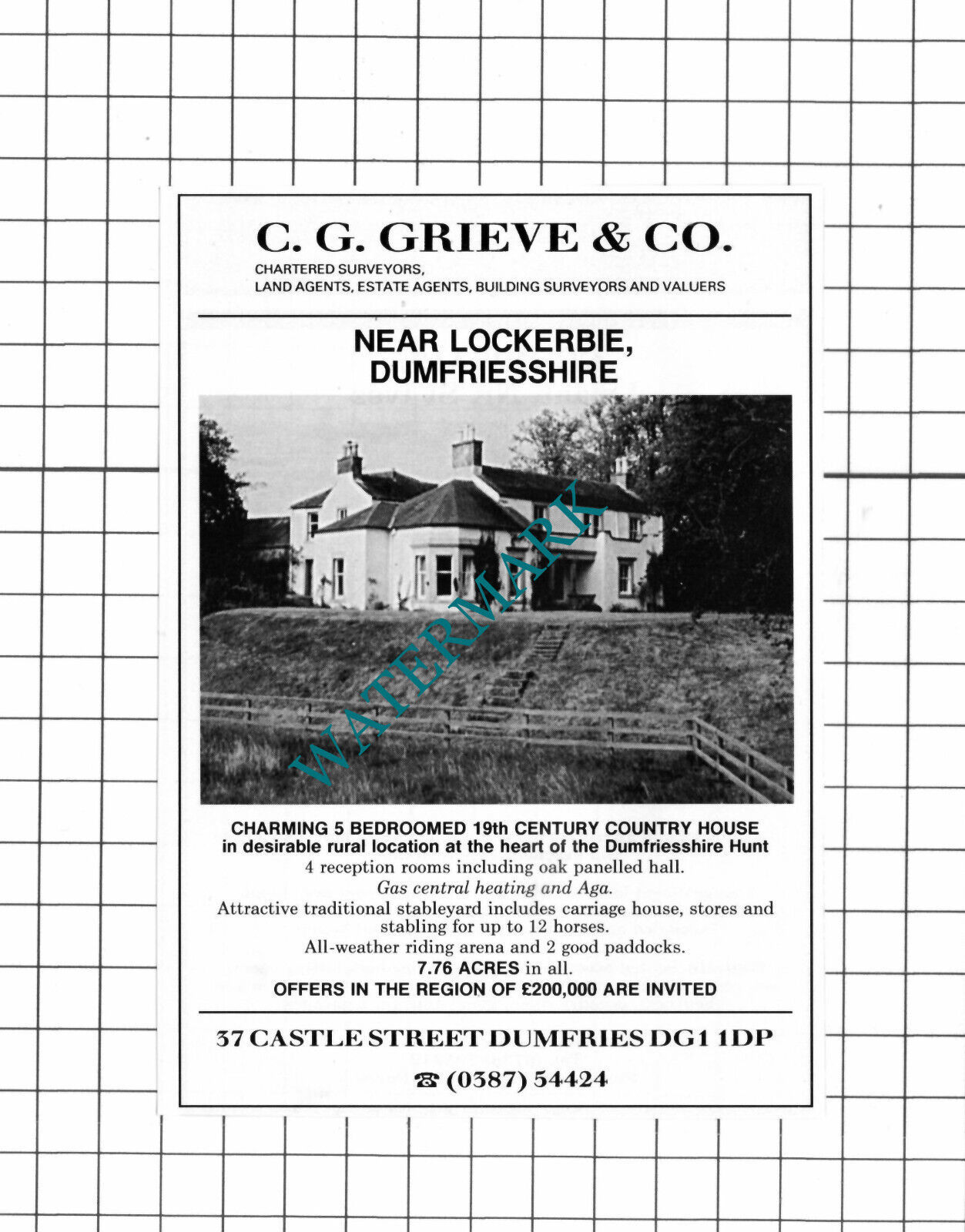 C. G. GRIEVE & CO.
CHARTERED SURVEYORS,
LAND AGENTS, ESTATE AGENTS, BUILDING SURVEYORS AND VALUERS

NEAR LOCKERBIE, DUMFRIESSHIRE

WATERMARK

CHARMING 5 BEDROOMED 19th CENTURY COUNTRY HOUSE in desirable rural location at the heart of the Dumfriesshire Hunt
4 reception rooms including oak panelled hall.
Gas central heating and Aga.
Attractive traditional stableyard includes carriage house, stores and stabling for up to 12 horses.
All-weather riding arena and 2 good paddocks.
7.76 ACRES in all.
OFFERS IN THE REGION OF £200,000 ARE INVITED

37 CASTLE STREET DUMFRIES DG1 1DP
☎ (0387) 54424